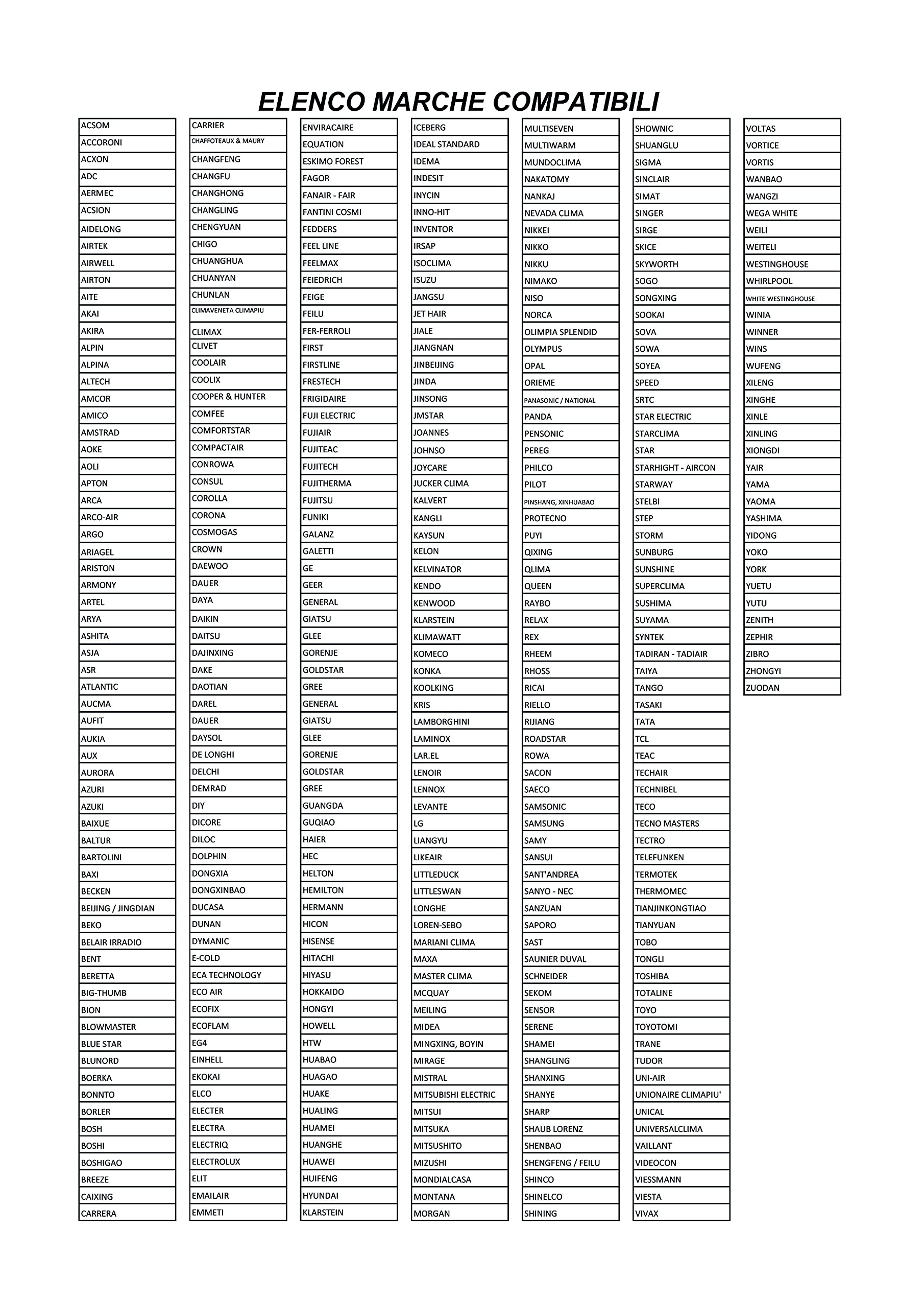 ELENCO MARCHE COMPATIBILI

ACSOM
ACCORONI
ACXON
ADC
AERMEC
ACSION
AIDELONG
AIRTEK
AIRWELL
AIRTON
AITE
AKAI
AKIRA
ALPIN
ALPINA
ALTECH
AMCOR
AMICO
AMSTRAD
AOKE
AOLI
APTON
ARCA
ARCO-AIR
ARGO
ARIAGEL
ARISTON
ARMONY
ARTEL
ARYA
ASHITA
ASJA
ASR
ATLANTIC
AUCMA
AUFIT
AUKIA
AUX
AURORA
AZURI
AZUKI
BAIXUE
BALTUR
BARTOLINI
BAXI
BECKEN
BEIJING / JINGDIAN
BEKO
BELAIR IRRADIO
BENT
BERETTA
BIG-THUMB
BION
BLOWMASTER
BLUE STAR
BLUNORD
BOERKA
BONNTO
BORLER
BOSH
BOSHI
BOSHIGAO
BREEZE
CAIXING
CARRERA

CARRIER
CHAFFOTEAUX & MAURY
CHANGFENG
CHANGFU
CHANGHONG
CHANGLING
CHENGYUAN
CHIGO
CHUANGHUA
CHUANYAN
CHUNLAN
CLIMAVENETA CLIMAPIU
CLIMAX
CLIVET
COOLAIR
COOLIX
COOPER & HUNTER
COMFEE
COMFORTSTAR
COMPACTAIR
CONROWA
CONSUL
COROLLA
CORONA
COSMOGAS
CROWN
DAEWOO
DAUER
DAYA
DAIKIN
DAITSU
DAJINXING
DAKE
DAOTIAN
DAREL
DAUER
DAYSOL
DE LONGHI
DELCHI
DEMRAD
DIY
DICORE
DILOC
DOLPHIN
DONGXIA
DONGXINBAO
DUCASA
DUNAN
DYMANIC
E-COLD
ECA TECHNOLOGY
ECO AIR
ECOFIX
ECOFLAM
EG4
EINHELL
EKOKAI
ELCO
ELECTER
ELECTRA
ELECTRIQ
ELECTROLUX
ELIT
EMAILAIR
EMMETI

ENVIRACAIRE
EQUATION
ESKIMO FOREST
FAGOR
FANAIR - FAIR
FANTINI COSMI
FEDDERS
FEEL LINE
FEELMAX
FEIEDRICH
FEIGE
FEILU
FER-FERROLI
FIRST
FIRSTLINE
FRESTECH
FRIGIDAIRE
FUJI ELECTRIC
FUJIAIR
FUJITEAC
FUJITECH
FUJITHERMA
FUJITSU
FUNIKI
GALANZ
GALETTI
GE
GEER
GENERAL
GIATSU
GLEE
GORENJE
GOLDSTAR
GREE
GENERAL
GIATSU
GLEE
GORENJE
GOLDSTAR
GREE
GUANGDA
GUQIAO
HAIER
HEC
HELTON
HEMILTON
HERMANN
HICON
HISENSE
HITACHI
HIYASU
HOKKAIDO
HONGYI
HOWELL
HTW
HUABAO
HUAGAO
HUAKE
HUALING
HUAMEI
HUANGHE
HUAWEI
HUIFENG
HYUNDAI
KLARSTEIN

ICEBERG
IDEAL STANDARD
IDEMA
INDESIT
INYCIN
INNO-HIT
INVENTOR
IRSAP
ISOCLIMA
ISUZU
JANGSU
JET HAIR
JIALE
JIANGNAN
JINBEIJING
JINDA
JINSONG
JMSTAR
JOANNES
JOHNSO
JOYCARE
JUCKER CLIMA
KALVERT
KANGLI
KAYSUN
KELON
KELVINATOR
KENDO
KENWOOD
KLARSTEIN
KLIMAWATT
KOMECO
KONKA
KOOLKING
KRIS
LAMBORGHINI
LAMINOX
LAR.EL
LENOIR
LENNOX
LEVANTE
LG
LIANGYU
LIKEAIR
LITTLEDUCK
LITTLESWAN
LONGHE
LOREN-SEBO
MARIANI CLIMA
MAXA
MASTER CLIMA
MCQUAY
MEILING
MIDEA
MINGXING, BOYIN
MIRAGE
MISTRAL
MITSUBISHI ELECTRIC
MITSUI
MITSUKA
MITSUSHITO
MIZUSHI
MONDIALCASA
MONTANA
MORGAN

MULTISEVEN
MULTIWARM
MUNDOCLIMA
NAKATOMY
NANKAJ
NEVADA CLIMA
NIKKEI
NIKKO
NIKKU
NIMAKO
NISO
NORCA
OLIMPIA SPLENDID
OLYMPUS
OPAL
ORIEME
PANASONIC / NATIONAL
PANDA
PENSONIC
PEREG
PHILCO
PILOT
PINSHANG, XINHUABAO
PROTECNO
PUYI
QIXING
QLIMA
QUEEN
RAYBO
RELAX
REX
RHEEM
RHOSS
RICAI
RIELLO
RIJIANG
ROADSTAR
ROWA
SACON
SAECO
SAMSONIC
SAMSUNG
SAMY
SANSUI
SANT'ANDREA
SANYO - NEC
SANZUAN
SAPORO
SAST
SAUNIER DUVAL
SCHNEIDER
SEKOM
SENSOR
SERENE
SHAMEI
SHANGLING
SHANXING
SHANYE
SHARP
SHAUB LORENZ
SHENBAO
SHENGFENG / FEILU
SHINCO
SHINELCO
SHINING

SHOWNIC
SHUANGLU
SIGMA
SINCLAIR
SIMAT
SINGER
SIRGE
SKICE
SKYWORTH
SOGO
SONGXING
SOOKAI
SOVA
SOWA
SOYEA
SPEED
SRTC
STAR ELECTRIC
STARCLIMA
STAR
STARHIGHT - AIRCON
STARWAY
STELBI
STEP
STORM
SUNBURG
SUNSHINE
SUPERCLIMA
SUSHIMA
SUYAMA
SYNTEK
TADIRAN - TADIAIR
TAIYA
TANGO
TASAKI
TATA
TCL
TEAC
TECHAIR
TECHNIBEL
TECO
TECNO MASTERS
TECTRO
TELEFUNKEN
TERMOTEK
THERMOMEC
TIANJINKONGTIAO
TIANYUAN
TOBO
TONGLI
TOSHIBA
TOTALINE
TOYO
TOYOTOMI
TRANE
TUDOR
UNI-AIR
UNIONAIRE CLIMAPIU'
UNICAL
UNIVERSALCLIMA
VAILLANT
VIDEOCON
VIESSMANN
VIESTA
VIVAX

VOLTAS
VORTICE
VORTIS
WANBAO
WANGZI
WEGA WHITE
WEILI
WEITELI
WESTINGHOUSE
WHIRLPOOL
WHITE WESTINGHOUSE
WINIA
WINNER
WINS
WUFENG
XILENG
XINGHE
XINLE
XINLING
XIONGDI
YAIR
YAMA
YAOMA
YASHIMA
YIDONG
YOKO
YORK
YUETU
YUTU
ZENITH
ZEPHIR
ZIBRO
ZHONGYI
ZUODAN